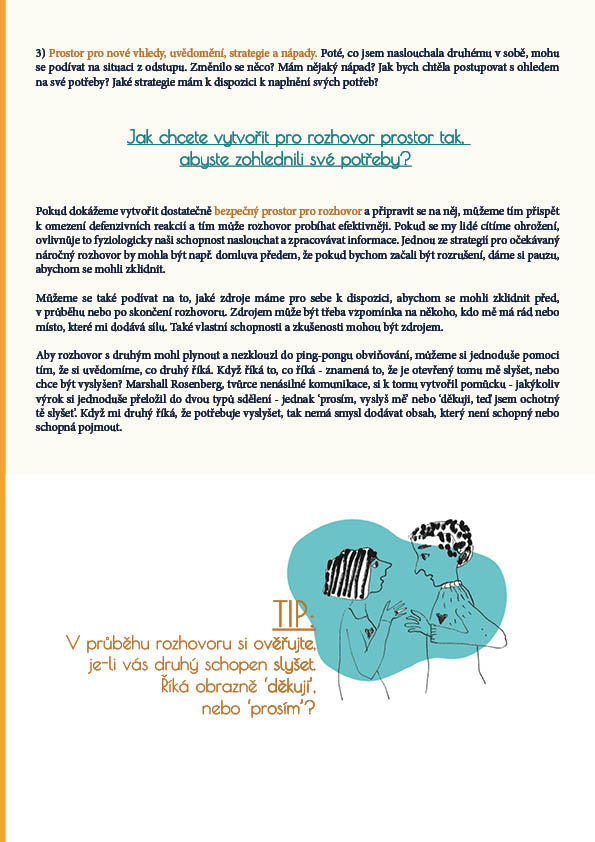 3) Prostor pro nové vhledy, uvědomění, strategie a nápady. Poté, co jsem naslouchala druhému v sobě, mohu se podívat na situaci z odstupu. Změnilo se něco? Mám nějaký nápad? Jak bych chtěla postupovat s ohledem na své potřeby? Jaké strategie mám k dispozici k naplnění svých potřeb?

Jak chcete vytvořit pro rozhovor prostor tak, abyste zohlednili své potřeby?

Pokud dokážeme vytvořit dostatečně bezpečný prostor pro rozhovor a připravit se na něj, můžeme tím přispět k omezení defenzivních reakcí a tím může rozhovor probíhat efektivněji. Pokud se my lidé cítíme ohrožení, ovlivňuje to fyziologicky naši schopnost naslouchat a zpracovávat informace. Jednou ze strategií pro očekávaný náročný rozhovor by mohla být např. domluva předem, že pokud bychom začali být rozrušení, dáme si pauzu, abychom se mohli zklidnit.

Můžeme se také podívat na to, jaké zdroje máme pro sebe k dispozici, abychom se mohli zklidnit před, v průběhu nebo po skončení rozhovoru. Zdrojem může být třeba vzpomínka na někoho, kdo mě má rád nebo místo, které mi dodává sílu. Také vlastní schopnosti a zkušenosti mohou být zdrojem.

Aby rozhovor s druhým mohl plynout a nezklouzl do ping-pongu obviňování, můžeme si jednoduše pomoci tím, že si uvědomíme, co druhý říká. Když říká to, co říká - znamená to, že je otevřený tomu mě slyšet, nebo chce být vyslyšen? Marshall Rosenberg, tvůrce nenásilné komunikace, si k tomu vytvořil pomůcku - jakýkoliv výrok si jednoduše přeložil do dvou typů sdělení - jednak 'prosím, vyslyš mě' nebo 'děkuji, teď jsem ochotný tě slyšet'. Když mi druhý říká, že potřebuje vyslyšet, tak nemá smysl dodávat obsah, který není schopný nebo schopná pojmout.

TIP:
V průběhu rozhovoru si ověřujte, je-li vás druhý schopen slyšet. Říká obrazně 'děkuji', nebo 'prosím'?